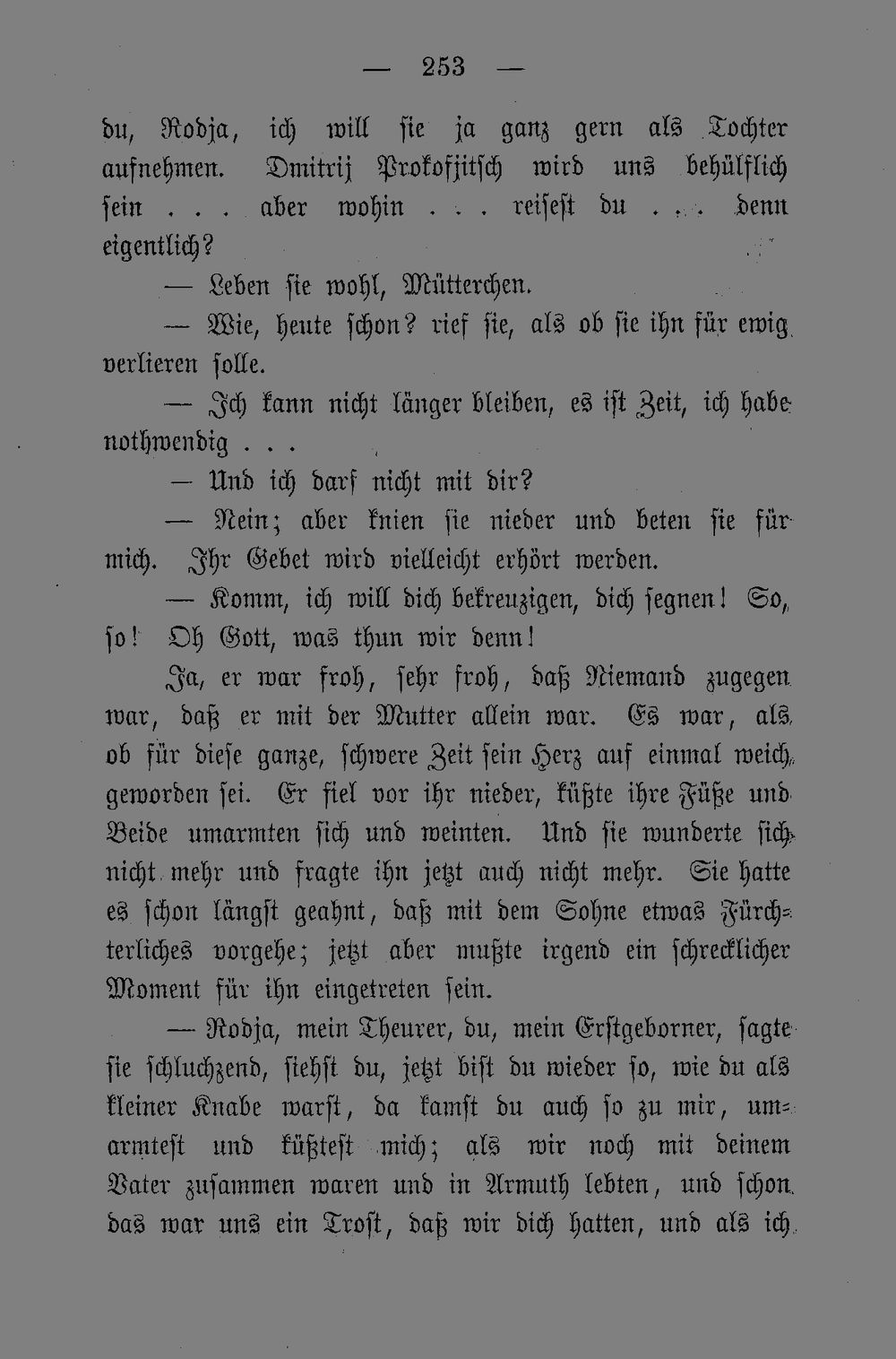 — 253 —

du, Rodja, ich will sie ja ganz gern als Tochter aufnehmen. Dmitrij Prokofjitsch wird uns behülflich sein . . . aber wohin . . . reisest du . . . denn eigentlich?

— Leben sie wohl, Mütterchen.

— Wie, heute schon? rief sie, als ob sie ihn für ewig verlieren solle.

— Ich kann nicht länger bleiben, es ist Zeit, ich habe nothwendig . . .

— Und ich darf nicht mit dir?

— Nein; aber knien sie nieder und beten sie für mich. Ihr Gebet wird vielleicht erhört werden.

— Komm, ich will dich bekreuzigen, dich segnen! So, so! Oh Gott, was thun wir denn!

Ja, er war froh, sehr froh, daß Niemand zugegen war, daß er mit der Mutter allein war. Es war, als ob für diese ganze, schwere Zeit sein Herz auf einmal weich geworden sei. Er fiel vor ihr nieder, küßte ihre Füße und Beide umarmten sich und weinten. Und sie wunderte sich nicht mehr und fragte ihn jetzt auch nicht mehr. Sie hatte es schon längst geahnt, daß mit dem Sohne etwas Fürchterliches vorgehe; jetzt aber mußte irgend ein schrecklicher Moment für ihn eingetreten sein.

— Rodja, mein Theurer, du, mein Erstgeborner, sagte sie schluchzend, siehst du, jetzt bist du wieder so, wie du als kleiner Knabe warst, da kamst du auch so zu mir, umarmtest und küßtest mich; als wir noch mit deinem Vater zusammen waren und in Armuth lebten, und schon das war uns ein Trost, daß wir dich hatten, und als ich